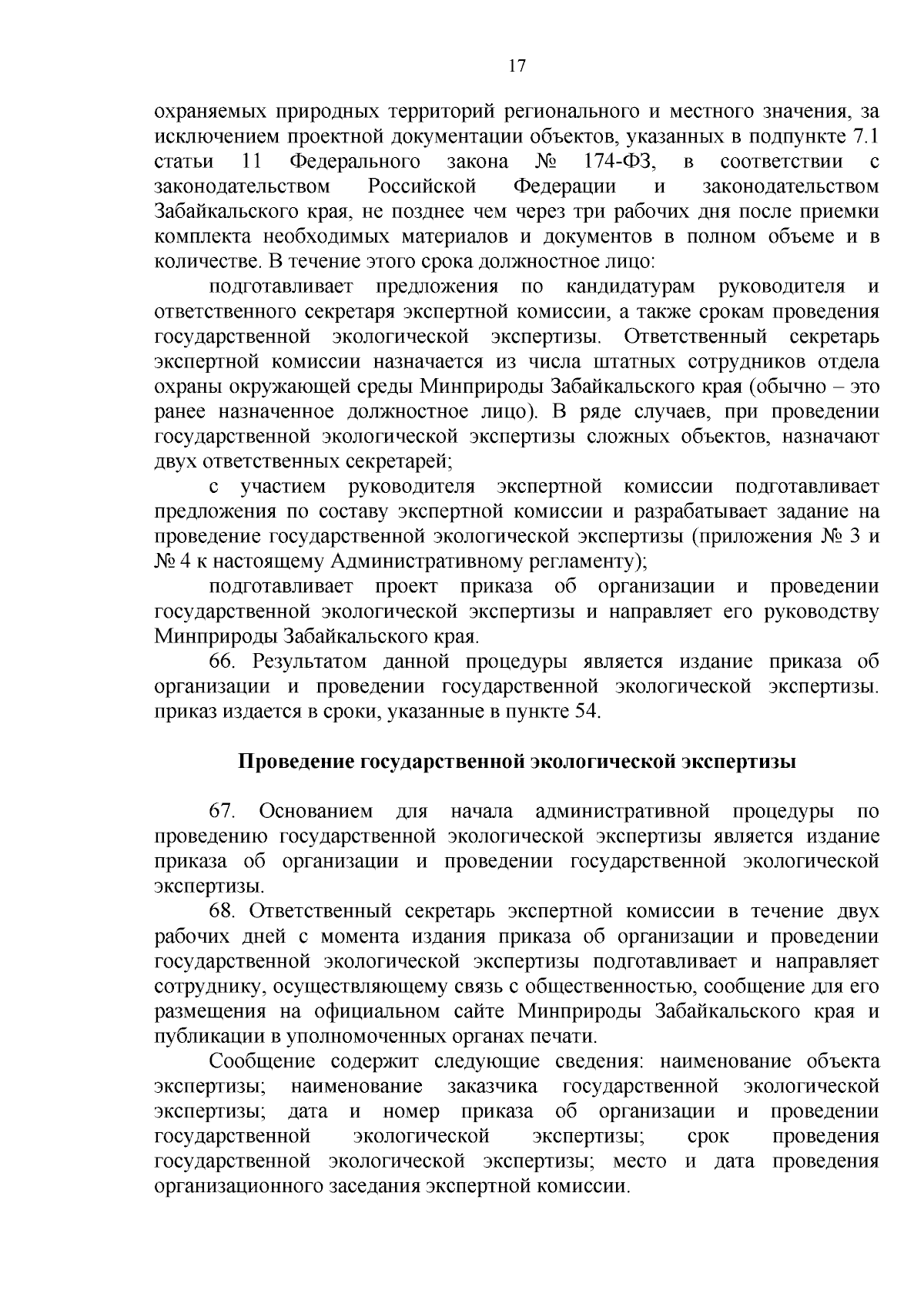 17

охраняемых природных территорий регионального и местного значения, за исключением проектной документации объектов, указанных в подпункте 7.1 статьи 11 Федерального закона № 174-ФЗ, в соответствии с законодательством Российской Федерации и законодательством Забайкальского края, не позднее чем через три рабочих дня после приемки комплекта необходимых материалов и документов в полном объеме и в количестве. В течение этого срока должностное лицо:

подготавливает предложения по кандидатурам руководителя и ответственного секретаря экспертной комиссии, а также срокам проведения государственной экологической экспертизы. Ответственный секретарь экспертной комиссии назначается из числа штатных сотрудников отдела охраны окружающей среды Минприроды Забайкальского края (обычно – это ранее назначенное должностное лицо). В ряде случаев, при проведении государственной экологической экспертизы сложных объектов, назначают двух ответственных секретарей;

с участием руководителя экспертной комиссии подготавливает предложения по составу экспертной комиссии и разрабатывает задание на проведение государственной экологической экспертизы (приложения № 3 и № 4 к настоящему Административному регламенту);

подготавливает проект приказа об организации и проведении государственной экологической экспертизы и направляет его руководству Минприроды Забайкальского края.

66. Результатом данной процедуры является издание приказа об организации и проведении государственной экологической экспертизы. приказ издается в сроки, указанные в пункте 54.

Проведение государственной экологической экспертизы

67. Основанием для начала административной процедуры по проведению государственной экологической экспертизы является издание приказа об организации и проведении государственной экологической экспертизы.

68. Ответственный секретарь экспертной комиссии в течение двух рабочих дней с момента издания приказа об организации и проведении государственной экологической экспертизы подготавливает и направляет сотруднику, осуществляющему связь с общественностью, сообщение для его размещения на официальном сайте Минприроды Забайкальского края и публикации в уполномоченных органах печати.

Сообщение содержит следующие сведения: наименование объекта экспертизы; наименование заказчика государственной экологической экспертизы; дата и номер приказа об организации и проведении государственной экологической экспертизы; срок проведения государственной экологической экспертизы; место и дата проведения организационного заседания экспертной комиссии.